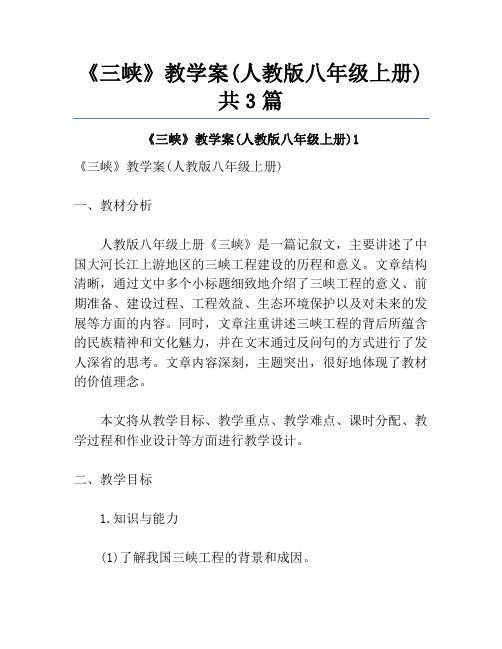 《三峡》教学案(人教版八年级上册)共3篇

《三峡》教学案(人教版八年级上册)1

《三峡》教学案(人教版八年级上册)

一、教材分析

人教版八年级上册《三峡》是一篇记叙文，主要讲述了中国大河长江上游地区的三峡工程建设的历程和意义。文章结构清晰，通过文中多个小标题细致地介绍了三峡工程的意义、前期准备、建设过程、工程效益、生态环境保护以及对未来的发展等方面的内容。同时，文章注重讲述三峡工程的背后所蕴含的民族精神和文化魅力，并在文末通过反问句的方式进行了发人深省的思考。文章内容深刻，主题突出，很好地体现了教材的价值理念。

本文将从教学目标、教学重点、教学难点、课时分配、教学过程和作业设计等方面进行教学设计。

二、教学目标

1.知识与能力

(1)了解我国三峡工程的背景和成因。